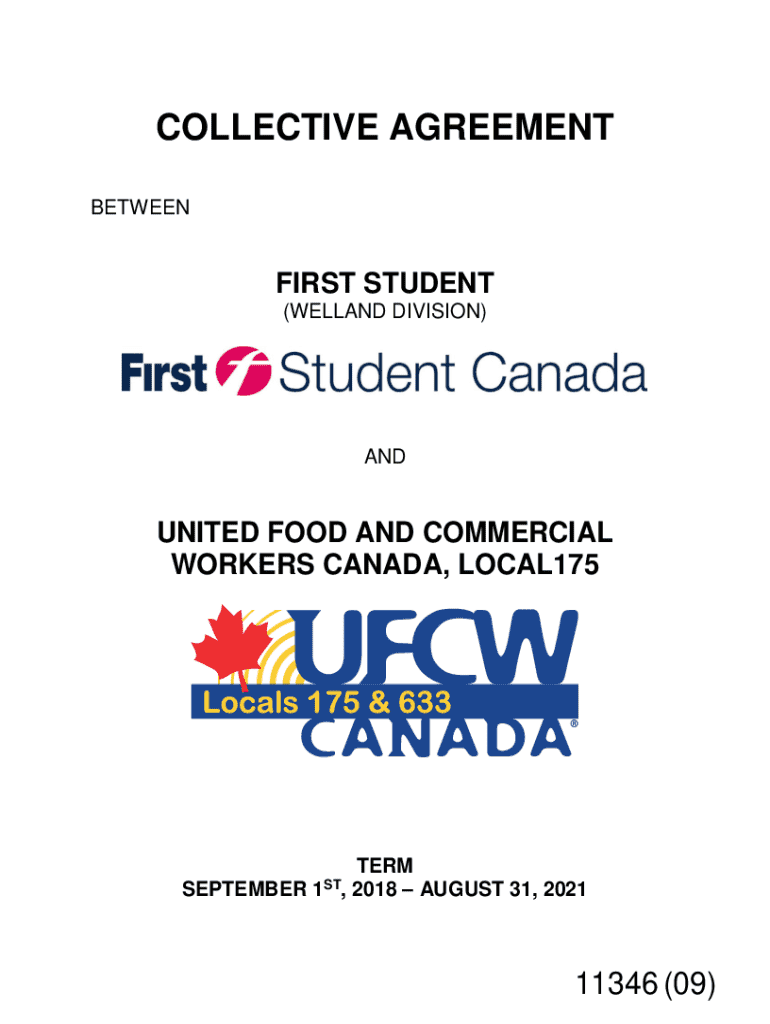 COLLECTIVE AGREEMENT

BETWEEN

FIRST STUDENT
(WELLAND DIVISION)

First Student Canada

AND

UNITED FOOD AND COMMERCIAL WORKERS CANADA, LOCAL175

UFCW
Locals 175 & 633
CANADA®

TERM
SEPTEMBER 1ST, 2018 – AUGUST 31, 2021

11346 (09)